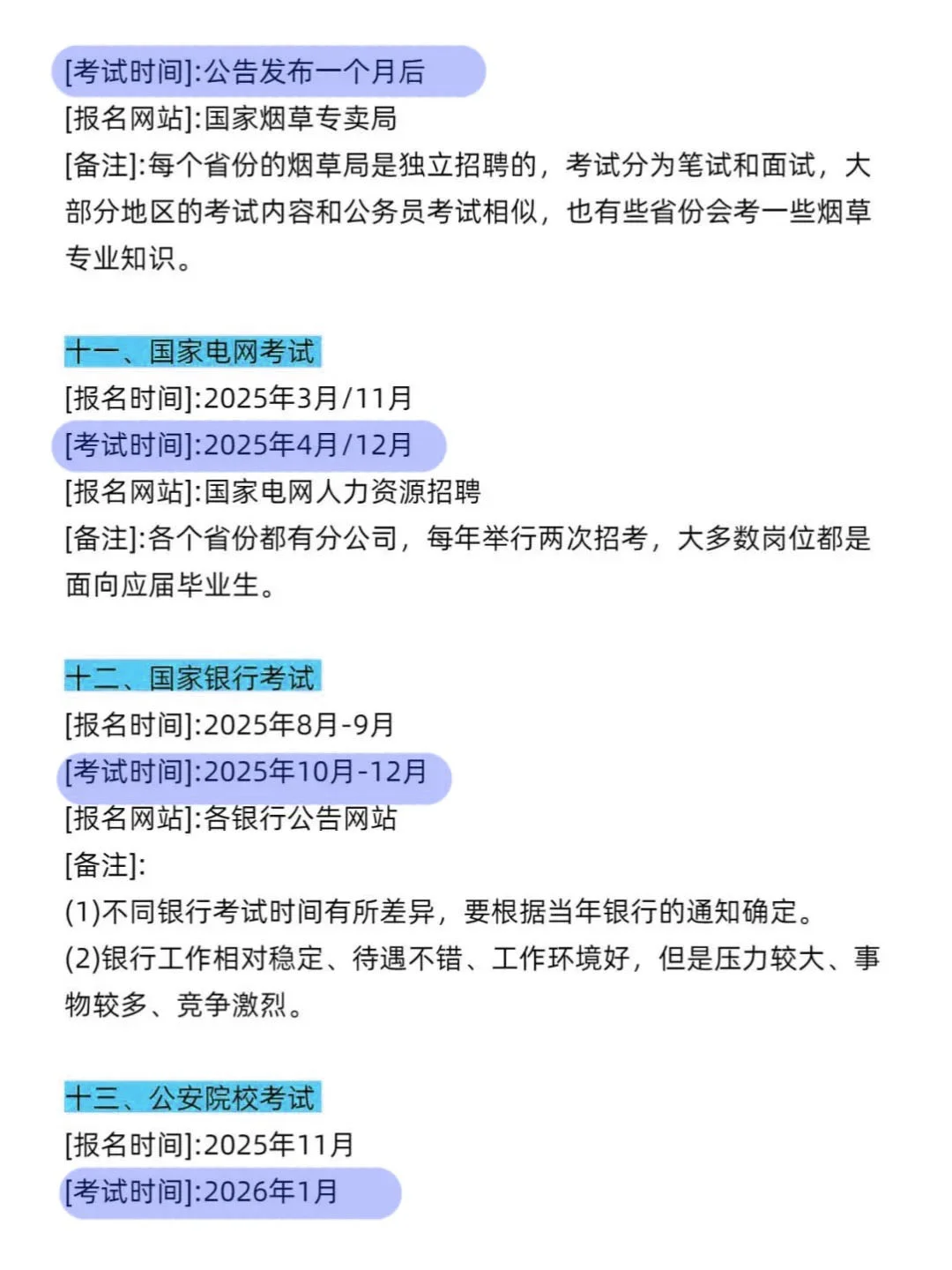 [考试时间]:公告发布一个月后
[报名网站]:国家烟草专卖局
[备注]:每个省份的烟草局是独立招聘的，考试分为笔试和面试，大部分地区的考试内容和公务员考试相似，也有些省份会考一些烟草专业知识。

十一、国家电网考试
[报名时间]:2025年3月/11月
[考试时间]:2025年4月/12月
[报名网站]:国家电网人力资源招聘
[备注]:各个省份都有分公司，每年举行两次招考，大多数岗位都是面向应届毕业生。

十二、国家银行考试
[报名时间]:2025年8月-9月
[考试时间]:2025年10月-12月
[报名网站]:各银行公告网站
[备注]:
(1)不同银行考试时间有所差异，要根据当年银行的通知确定。
(2)银行工作相对稳定、待遇不错、工作环境好，但是压力较大、事物较多、竞争激烈。

十三、公安院校考试
[报名时间]:2025年11月
[考试时间]:2026年1月